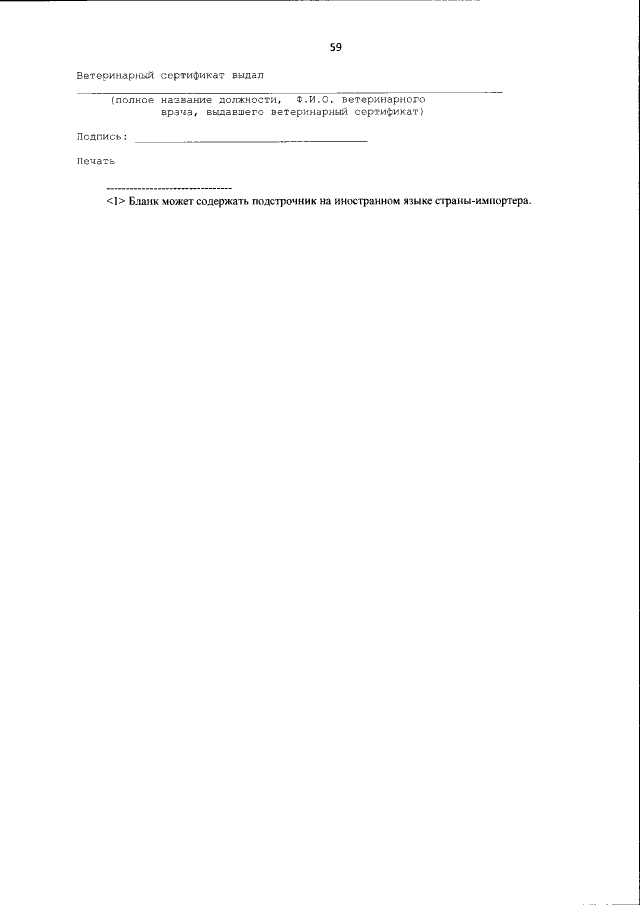 59

Ветеринарный сертификат выдал

____

(полное название должности, Ф.И.О. ветеринарного врача, выдавшего ветеринарный сертификат)

Подпись: ____

Печать

--------------------------------

<1> Бланк может содержать подстрочник на иностранном языке страны-импортера.